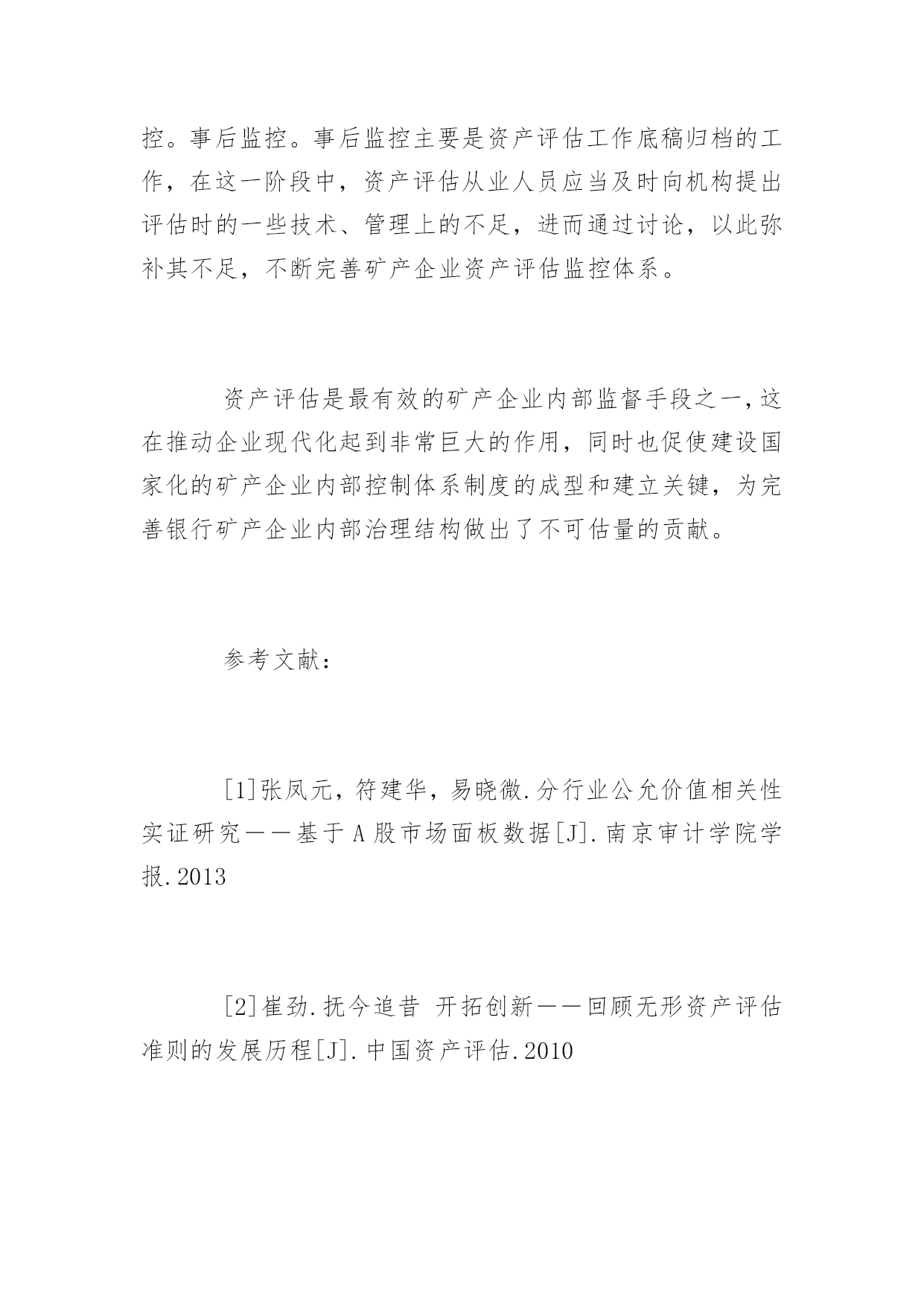 控。事后监控。事后监控主要是资产评估工作底稿归档的工作，在这一阶段中，资产评估从业人员应当及时向机构提出评估时的一些技术、管理上的不足，进而通过讨论，以此弥补其不足，不断完善矿产企业资产评估监控体系。

资产评估是最有效的矿产企业内部监督手段之一，这在推动企业现代化起到非常巨大的作用，同时也促使建设国家化的矿产企业内部控制体系制度的成型和建立关键，为完善银行矿产企业内部治理结构做出了不可估量的贡献。

参考文献：

[1]张凤元，符建华，易晓微.分行业公允价值相关性实证研究——基于A股市场面板数据[J].南京审计学院学报.2013

[2]崔劲.抚今追昔 开拓创新——回顾无形资产评估准则的发展历程[J].中国资产评估.2010